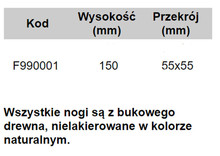 | Kod | Wysokość (mm) | Przekrój (mm) |
|---|---|---|
| F990001 | 150 | 55x55 |

Wszystkie nogi są z bukowego drewna, nielakierowane w kolorze naturalnym.